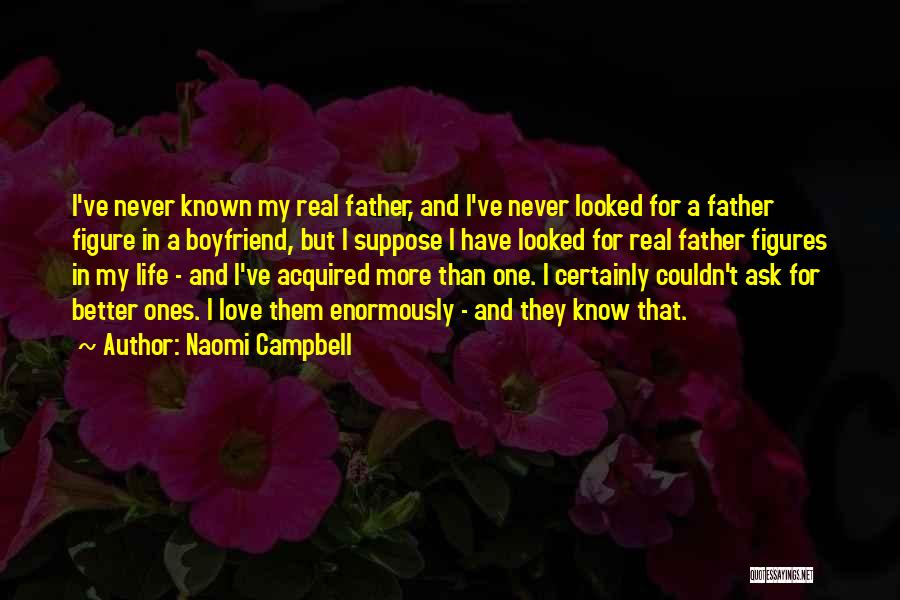 I've never known my real father, and I've never looked for a father figure in a boyfriend, but I suppose I have looked for real father figures in my life - and I've acquired more than one. I certainly couldn't ask for better ones. I love them enormously - and they know that.

~ Author: Naomi Campbell

QUOTESSAYINGS.NET